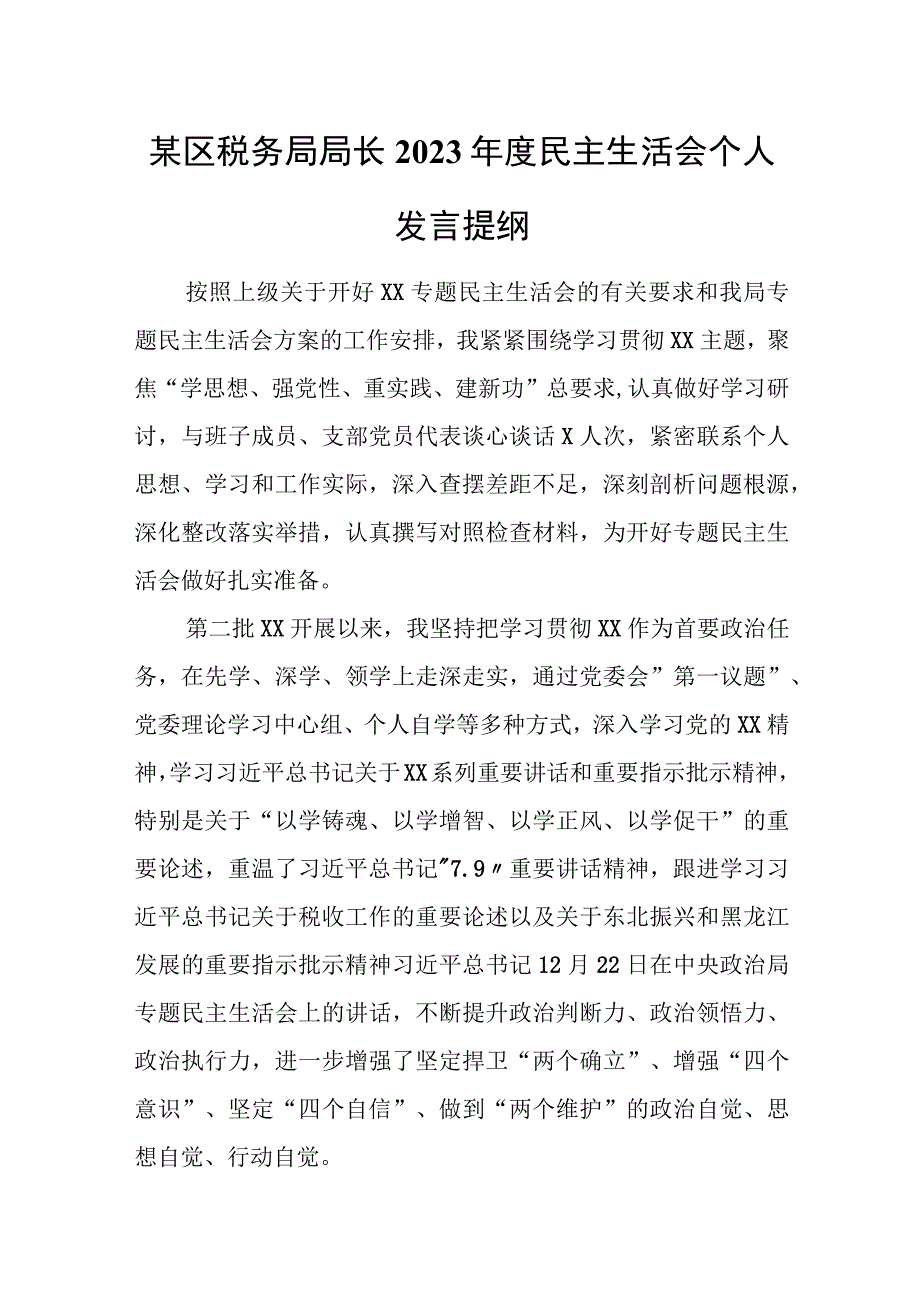 某区税务局局长2023年度民主生活会个人发言提纲

按照上级关于开好XX专题民主生活会的有关要求和我局专题民主生活会方案的工作安排，我紧紧围绕学习贯彻XX主题，聚焦“学思想、强党性、重实践、建新功”总要求,认真做好学习研讨，与班子成员、支部党员代表谈心谈话X人次，紧密联系个人思想、学习和工作实际，深入查摆差距不足，深刻剖析问题根源，深化整改落实举措，认真撰写对照检查材料，为开好专题民主生活会做好扎实准备。

第二批XX开展以来，我坚持把学习贯彻XX作为首要政治任务，在先学、深学、领学上走深走实，通过党委会”第一议题”、党委理论学习中心组、个人自学等多种方式，深入学习党的XX精神,学习习近平总书记关于XX系列重要讲话和重要指示批示精神，特别是关于“以学铸魂、以学增智、以学正风、以学促干”的重要论述，重温了习近平总书记"7.9〃重要讲话精神，跟进学习习近平总书记关于税收工作的重要论述以及关于东北振兴和黑龙江发展的重要指示批示精神习近平总书记12月22日在中央政治局专题民主生活会上的讲话，不断提升政治判断力、政治领悟力、政治执行力，进一步增强了坚定捍卫“两个确立”、增强“四个意识”、坚定“四个自信”、做到“两个维护”的政治自觉、思想自觉、行动自觉。